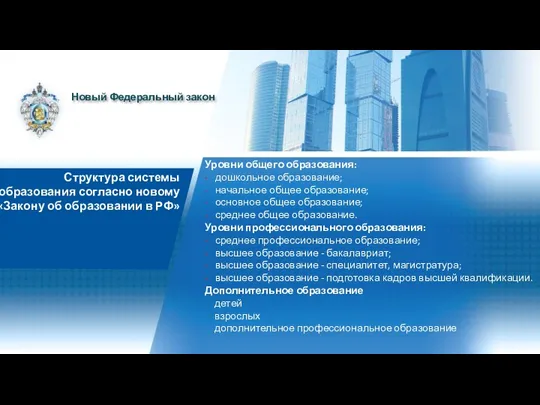 Новый Федеральный закон

Структура системы образования согласно новому «Закону об образовании в РФ»

Уровни общего образования:
- дошкольное образование;
- начальное общее образование;
- основное общее образование;
- среднее общее образование.

Уровни профессионального образования:
- среднее профессиональное образование;
- высшее образование - бакалавриат;
- высшее образование - специалитет, магистратура;
- высшее образование - подготовка кадров высшей квалификации.

Дополнительное образование
детей
взрослых
дополнительное профессиональное образование